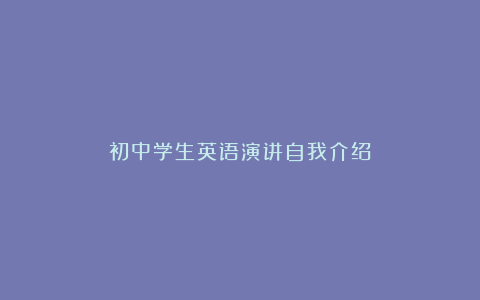 初中学生英语演讲自我介绍